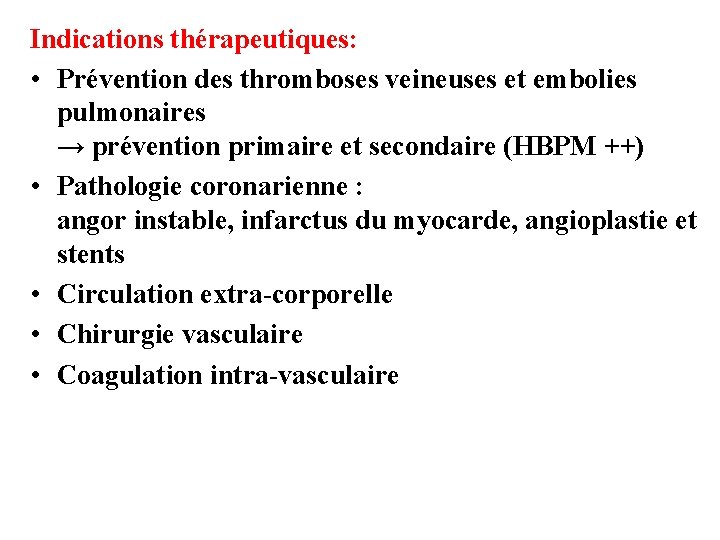 Indications thérapeutiques:

• Prévention des thromboses veineuses et embolies pulmonaires
→ prévention primaire et secondaire (HBPM ++)

• Pathologie coronarienne :
angor instable, infarctus du myocarde, angioplastie et stents

• Circulation extra-corporelle

• Chirurgie vasculaire

• Coagulation intra-vasculaire